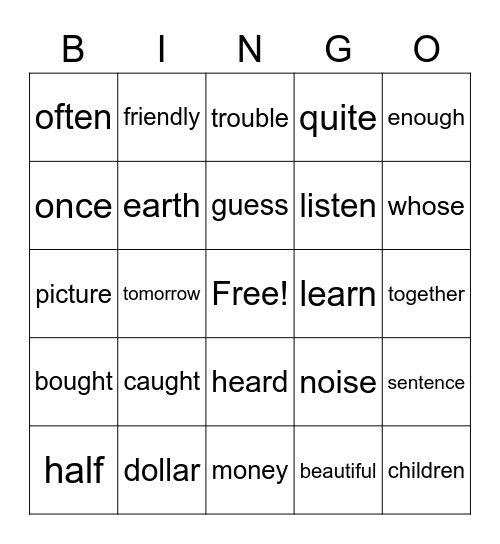 | B | I | N | G | O |
|---|---|---|---|---|
| often | friendly | trouble | quite | enough |
| once | earth | guess | listen | whose |
| picture | tomorrow | Free! | learn | together |
| bought | caught | heard | noise | sentence |
| half | dollar | money | beautiful | children |